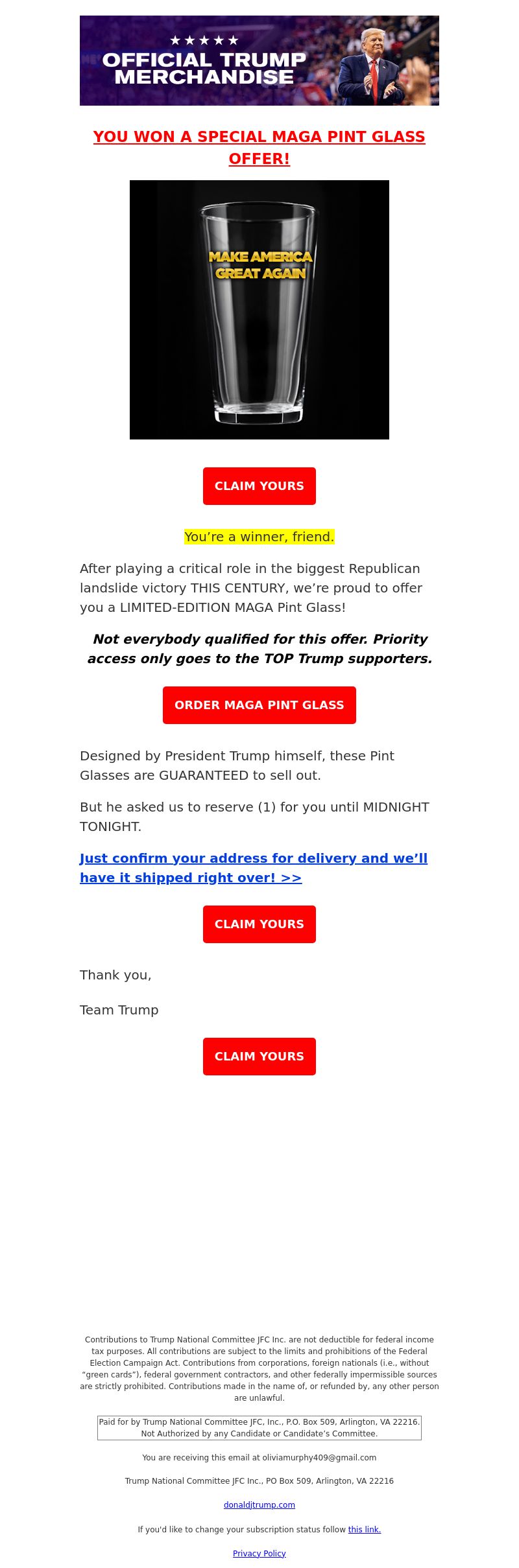 ★★★★★
OFFICIAL TRUMP MERCHANDISE

YOU WON A SPECIAL MAGA PINT GLASS OFFER!

MAKE AMERICA GREAT AGAIN

CLAIM YOURS

You’re a winner, friend.

After playing a critical role in the biggest Republican landslide victory THIS CENTURY, we’re proud to offer you a LIMITED-EDITION MAGA Pint Glass!

Not everybody qualified for this offer. Priority access only goes to the TOP Trump supporters.

ORDER MAGA PINT GLASS

Designed by President Trump himself, these Pint Glasses are GUARANTEED to sell out.

But he asked us to reserve (1) for you until MIDNIGHT TONIGHT.

Just confirm your address for delivery and we’ll have it shipped right over! >>

CLAIM YOURS

Thank you,

Team Trump

CLAIM YOURS

Contributions to Trump National Committee JFC Inc. are not deductible for federal income tax purposes. All contributions are subject to the limits and prohibitions of the Federal Election Campaign Act. Contributions from corporations, foreign nationals (i.e., without “green cards”), federal government contractors, and other federally impermissible sources are strictly prohibited. Contributions made in the name of, or refunded by, any other person are unlawful.

Paid for by Trump National Committee JFC, Inc., P.O. Box 509, Arlington, VA 22216. Not Authorized by any Candidate or Candidate’s Committee.

You are receiving this email at oliviamurphy409@gmail.com

Trump National Committee JFC Inc., PO Box 509, Arlington, VA 22216

donaldjtrump.com

If you'd like to change your subscription status follow this link.

Privacy Policy